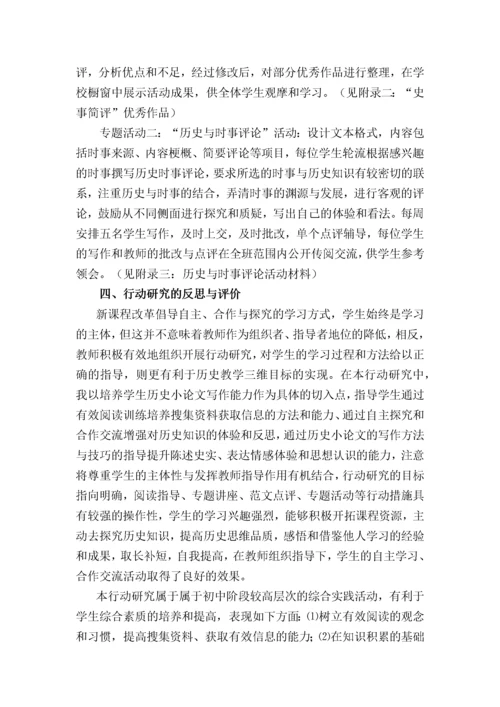 评，分析优点和不足，经过修改后，对部分优秀作品进行整理，在学校橱窗中展示活动成果，供全体学生观摩和学习。（见附录二：“史事简评”优秀作品）

专题活动二：“历史与时事评论”活动：设计文本格式，内容包括时事来源、内容梗概、简要评论等项目，每位学生轮流根据感兴趣的时事撰写历史时事评论，要求所选的时事与历史知识有较密切的联系，注重历史与时事的结合，弄清时事的渊源与发展，进行客观的评论，鼓励从不同侧面进行探究和质疑，写出自己的体验和看法。每周安排五名学生写作，及时上交，及时批改，单个点评辅导，每位学生的写作和教师的批改与点评在全班范围内公开传阅交流，供学生参考领会。（见附录三：历史与时事评论活动材料）

四、行动研究的反思与评价

新课程改革倡导自主、合作与探究的学习方式，学生始终是学习的主体，但这并不意味着教师作为组织者、指导者地位的降低，相反，教师积极有效地组织开展行动研究，对学生的学习过程和方法给以正确的指导，则更有利于历史教学三维目标的实现。在本行动研究中，我以培养学生历史小论文写作能力作为具体的切入点，指导学生通过有效阅读训练培养搜集资料获取信息的方法和能力、通过自主探究和合作交流增强对历史知识的体验和反思，通过历史小论文的写作方法与技巧的指导提升陈述史实、表达情感体验和思想认识的能力，注意将尊重学生的主体性与发挥教师指导作用有机结合，行动研究的目标指向明确，阅读指导、专题讲座、范文点评、专题活动等行动措施具有较强的操作性，学生的学习兴趣强烈，能够积极开拓课程资源，主动去探究历史知识，提高历史思维品质，感悟和借鉴他人学习的经验和成果，取长补短，自我提高，在教师组织指导下，学生的自主学习、合作交流活动取得了良好的效果。

本行动研究属于属于初中阶段较高层次的综合实践活动，有利于学生综合素质的培养和提高，表现如下方面：⑴树立有效阅读的观念和习惯，提高搜集资料、获取有效信息的能力；⑵在知识积累的基础